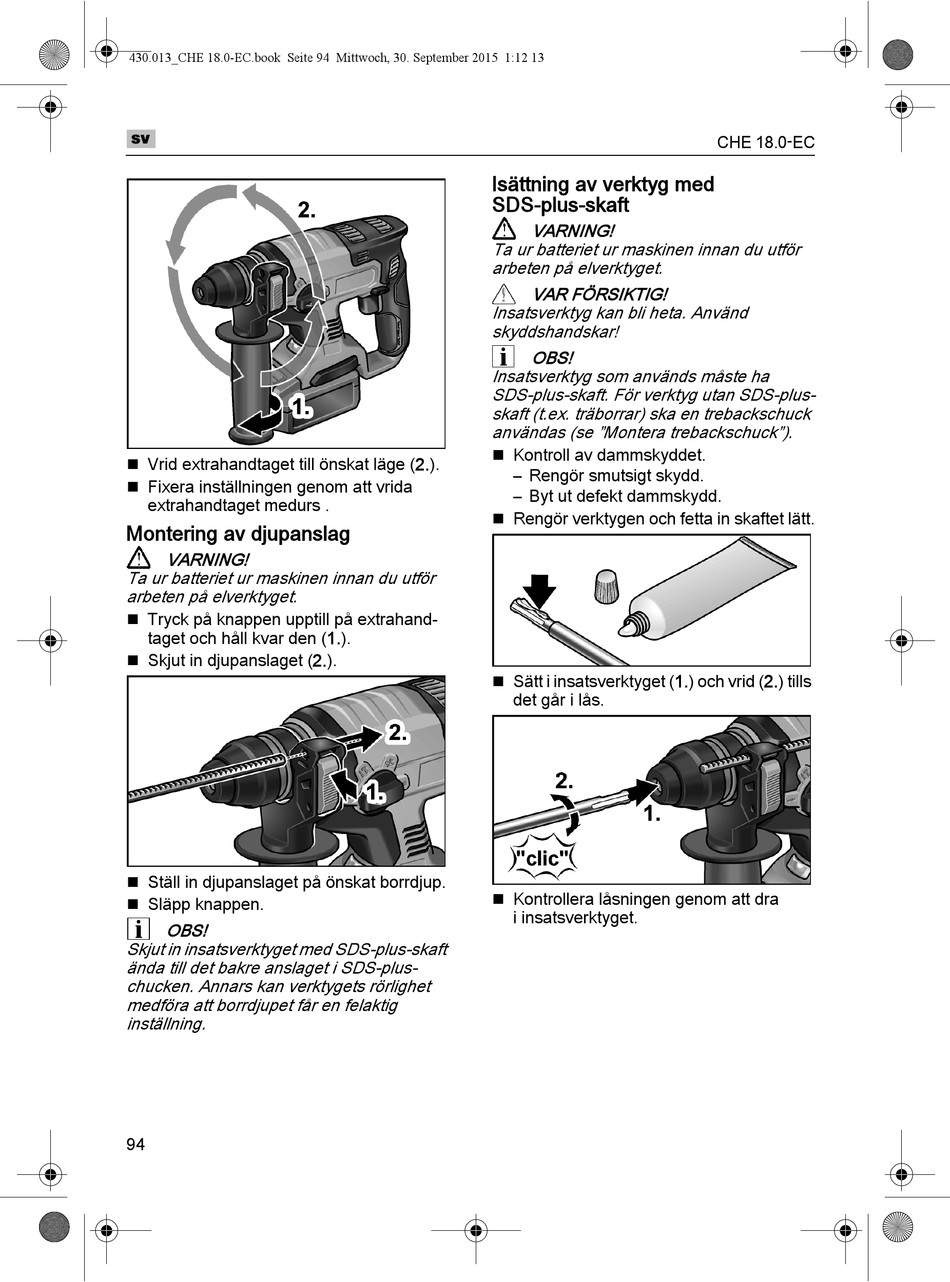 430.013_CHE 18.0-EC.book Seite 94 Mittwoch, 30. September 2015 1:12 13

sv

CHE 18.0-EC

2.

1.

■ Vrid extrahandtaget till önskat läge (2.).

■ Fixera inställningen genom att vrida extrahandtaget medurs .

Montering av djupanslag

VARNING!
Ta ur batteriet ur maskinen innan du utför arbeten på elverktyget.

■ Tryck på knappen upptill på extrahandtaget och håll kvar den (1.).

■ Skjut in djupanslaget (2.).

2.

1.

■ Ställ in djupanslaget på önskat borrdjup.

■ Släpp knappen.

OBS!
Skjut in insatsverktyget med SDS-plus-skaft ända till det bakre anslaget i SDS-plus-chucken. Annars kan verktygets rörlighet medföra att borrdjupet får en felaktig inställning.

Isättning av verktyg med SDS-plus-skaft

VARNING!
Ta ur batteriet ur maskinen innan du utför arbeten på elverktyget.

VAR FÖRSIKTIG!
Insatsverktyg kan bli heta. Använd skyddshandskar!

OBS!
Insatsverktyg som används måste ha SDS-plus-skaft. För verktyg utan SDS-plus-skaft (t.ex. träborrar) ska en trebackschuck användas (se "Montera trebackschuck").

■ Kontroll av dammskyddet.
– Rengör smutsigt skydd.
– Byt ut defekt dammskydd.

■ Rengör verktygen och fetta in skaftet lätt.

■ Sätt i insatsverktyget (1.) och vrid (2.) tills det går i lås.

2.

1.

"clic"

■ Kontrollera låsningen genom att dra i insatsverktyget.

94